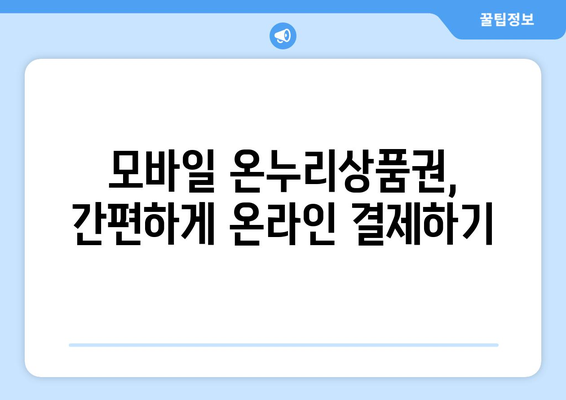 꿀팁정보

모바일 온누리상품권, 간편하게 온라인 결제하기